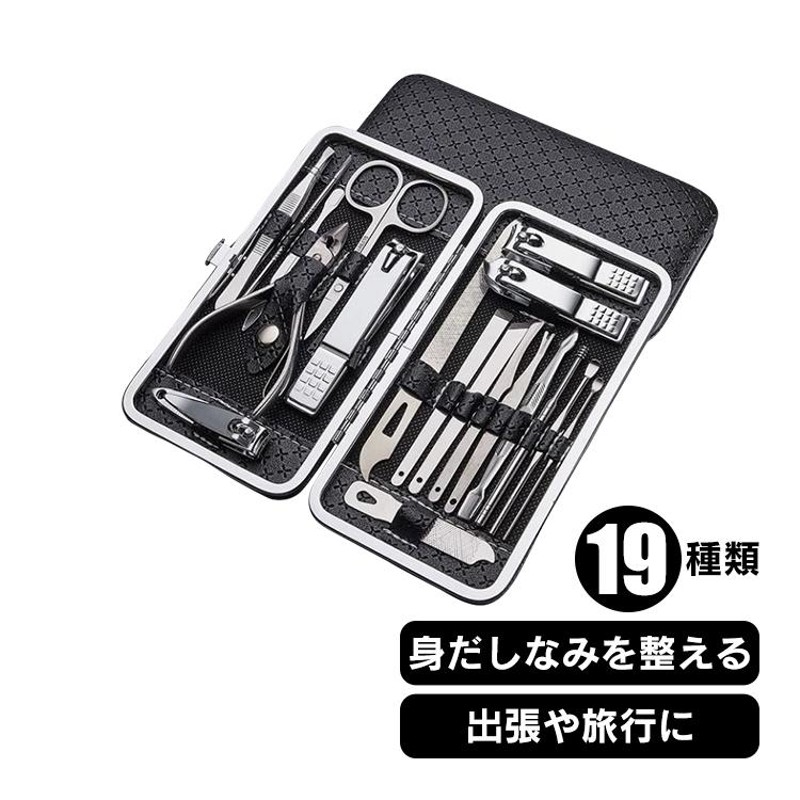 19種類

身だしなみを整える

出張や旅行に